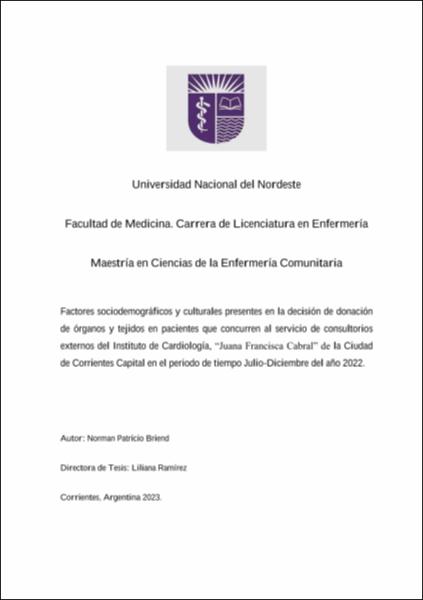 Universidad Nacional del Nordeste

Facultad de Medicina. Carrera de Licenciatura en Enfermería

Maestría en Ciencias de la Enfermería Comunitaria

Factores sociodemográficos y culturales presentes en la decisión de donación de órganos y tejidos en pacientes que concurren al servicio de consultorios externos del Instituto de Cardiología, "Juana Francisca Cabral" de la Ciudad de Corrientes Capital en el periodo de tiempo Julio-Diciembre del año 2022.

Autor: Norman Patricio Briend

Directora de Tesis: Liliana Ramírez

Corrientes, Argentina 2023.